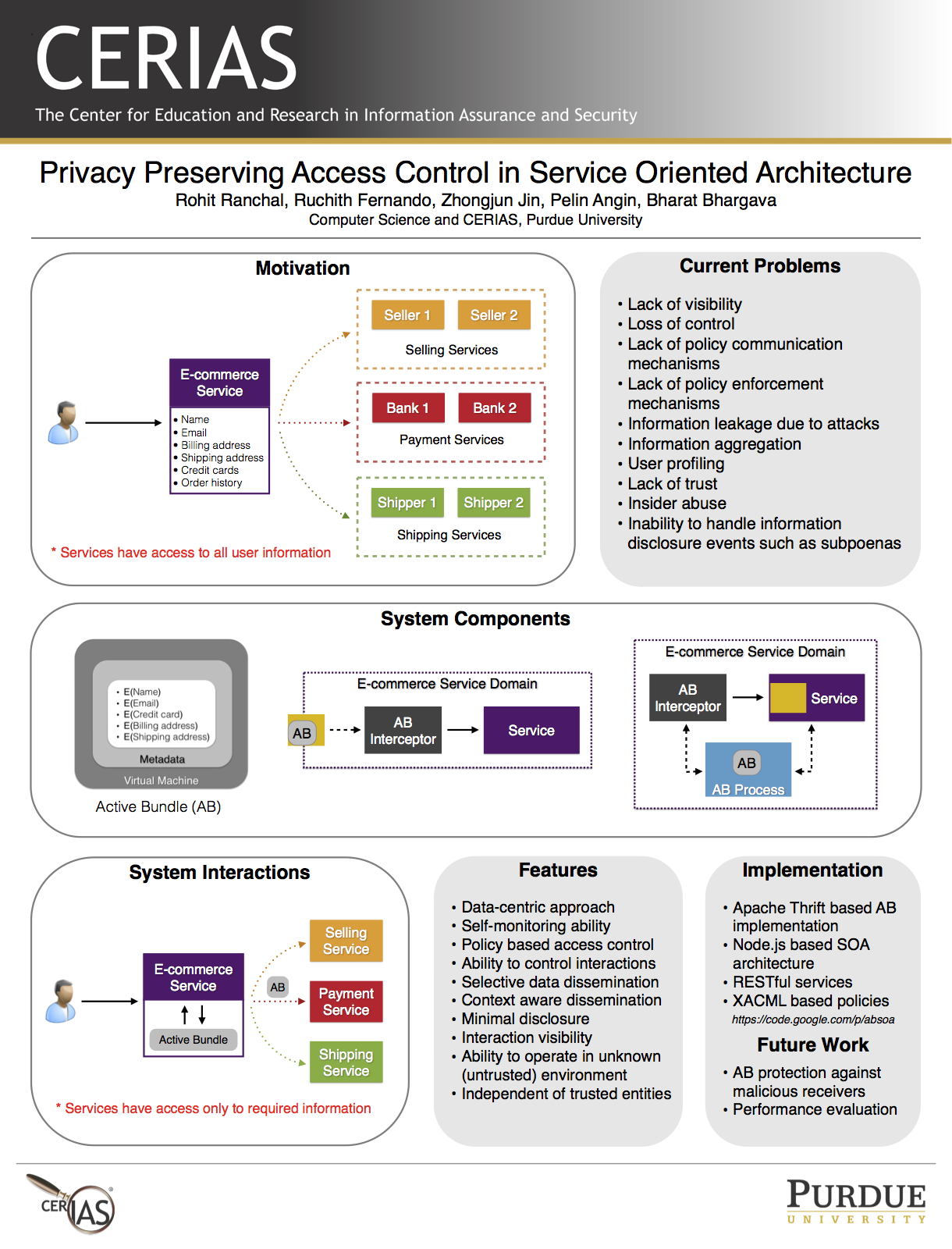 CERIAS
The Center for Education and Research in Information Assurance and Security

Privacy Preserving Access Control in Service Oriented Architecture
Rohit Ranchal, Ruchith Fernando, Zhongjun Jin, Pelin Angin, Bharat Bhargava
Computer Science and CERIAS, Purdue University

Motivation

E-commerce Service
• Name
• Email
• Billing address
• Shipping address
• Credit cards
• Order history

Seller 1 Seller 2
Selling Services

Bank 1 Bank 2
Payment Services

Shipper 1 Shipper 2
Shipping Services

* Services have access to all user information

Current Problems
• Lack of visibility
• Loss of control
• Lack of policy communication mechanisms
• Lack of policy enforcement mechanisms
• Information leakage due to attacks
• Information aggregation
• User profiling
• Lack of trust
• Insider abuse
• Inability to handle information disclosure events such as subpoenas

System Components

• E(Name)
• E(Email)
• E(Credit card)
• E(Billing address)
• E(Shipping address)
Metadata
Virtual Machine
Active Bundle (AB)

E-commerce Service Domain
AB
AB Interceptor
Service

E-commerce Service Domain
AB Interceptor
Service
AB
AB Process

System Interactions

E-commerce Service
Active Bundle
AB
Selling Service
Payment Service
Shipping Service

* Services have access only to required information

Features
• Data-centric approach
• Self-monitoring ability
• Policy based access control
• Ability to control interactions
• Selective data dissemination
• Context aware dissemination
• Minimal disclosure
• Interaction visibility
• Ability to operate in unknown (untrusted) environment
• Independent of trusted entities

Implementation
• Apache Thrift based AB implementation
• Node.js based SOA architecture
• RESTful services
• XACML based policies
https://code.google.com/p/absoa

Future Work
• AB protection against malicious receivers
• Performance evaluation

CERIAS

PURDUE
UNIVERSITY